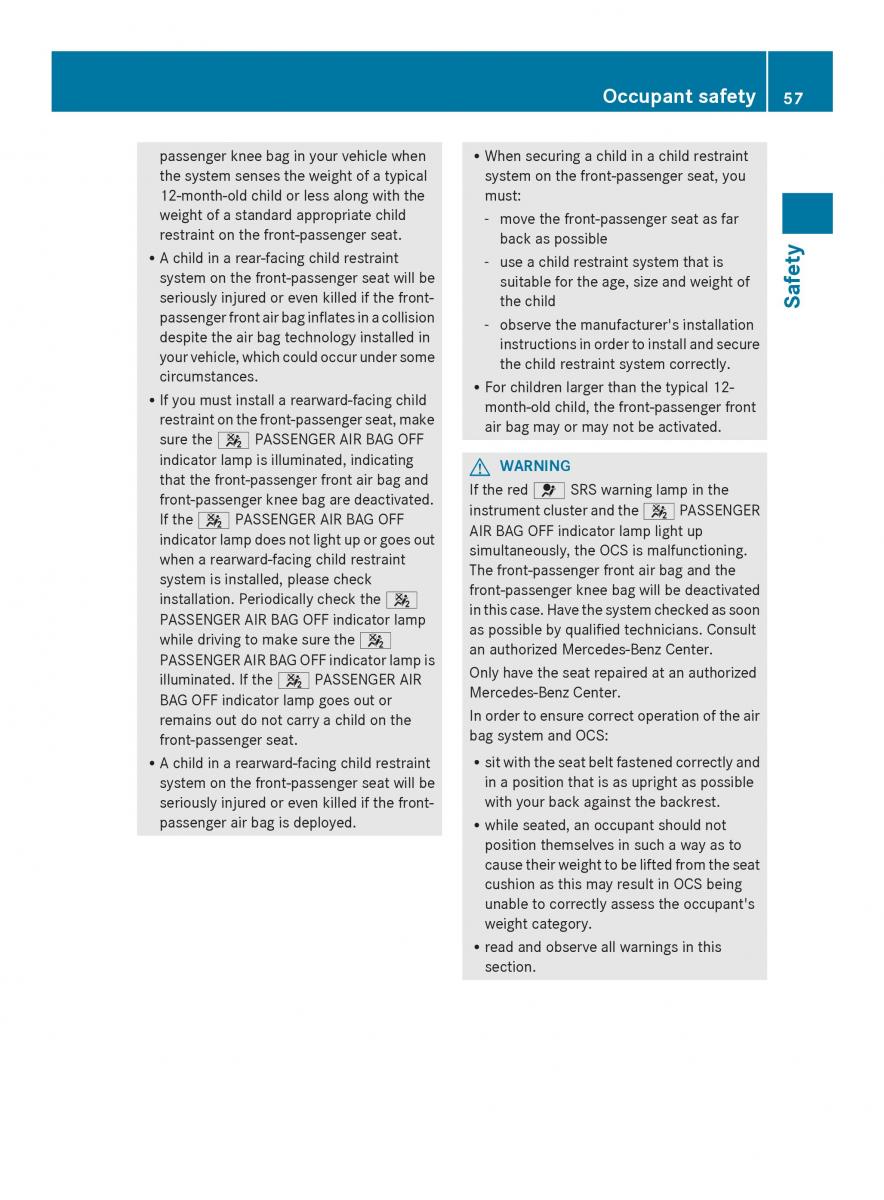 Occupant safety 57

Safety

passenger knee bag in your vehicle when the system senses the weight of a typical 12-month-old child or less along with the weight of a standard appropriate child restraint on the front-passenger seat.

• A child in a rear-facing child restraint system on the front-passenger seat will be seriously injured or even killed if the front-passenger front air bag inflates in a collision despite the air bag technology installed in your vehicle, which could occur under some circumstances.

• If you must install a rearward-facing child restraint on the front-passenger seat, make sure the PASSENGER AIR BAG OFF indicator lamp is illuminated, indicating that the front-passenger front air bag and front-passenger knee bag are deactivated. If the PASSENGER AIR BAG OFF indicator lamp does not light up or goes out when a rearward-facing child restraint system is installed, please check installation. Periodically check the PASSENGER AIR BAG OFF indicator lamp while driving to make sure the PASSENGER AIR BAG OFF indicator lamp is illuminated. If the PASSENGER AIR BAG OFF indicator lamp goes out or remains out do not carry a child on the front-passenger seat.

• A child in a rearward-facing child restraint system on the front-passenger seat will be seriously injured or even killed if the front-passenger air bag is deployed.

• When securing a child in a child restraint system on the front-passenger seat, you must:
- move the front-passenger seat as far back as possible
- use a child restraint system that is suitable for the age, size and weight of the child
- observe the manufacturer's installation instructions in order to install and secure the child restraint system correctly.

• For children larger than the typical 12-month-old child, the front-passenger front air bag may or may not be activated.

WARNING

If the red SRS warning lamp in the instrument cluster and the PASSENGER AIR BAG OFF indicator lamp light up simultaneously, the OCS is malfunctioning. The front-passenger front air bag and the front-passenger knee bag will be deactivated in this case. Have the system checked as soon as possible by qualified technicians. Consult an authorized Mercedes-Benz Center.

Only have the seat repaired at an authorized Mercedes-Benz Center.

In order to ensure correct operation of the air bag system and OCS:

• sit with the seat belt fastened correctly and in a position that is as upright as possible with your back against the backrest.

• while seated, an occupant should not position themselves in such a way as to cause their weight to be lifted from the seat cushion as this may result in OCS being unable to correctly assess the occupant's weight category.

• read and observe all warnings in this section.